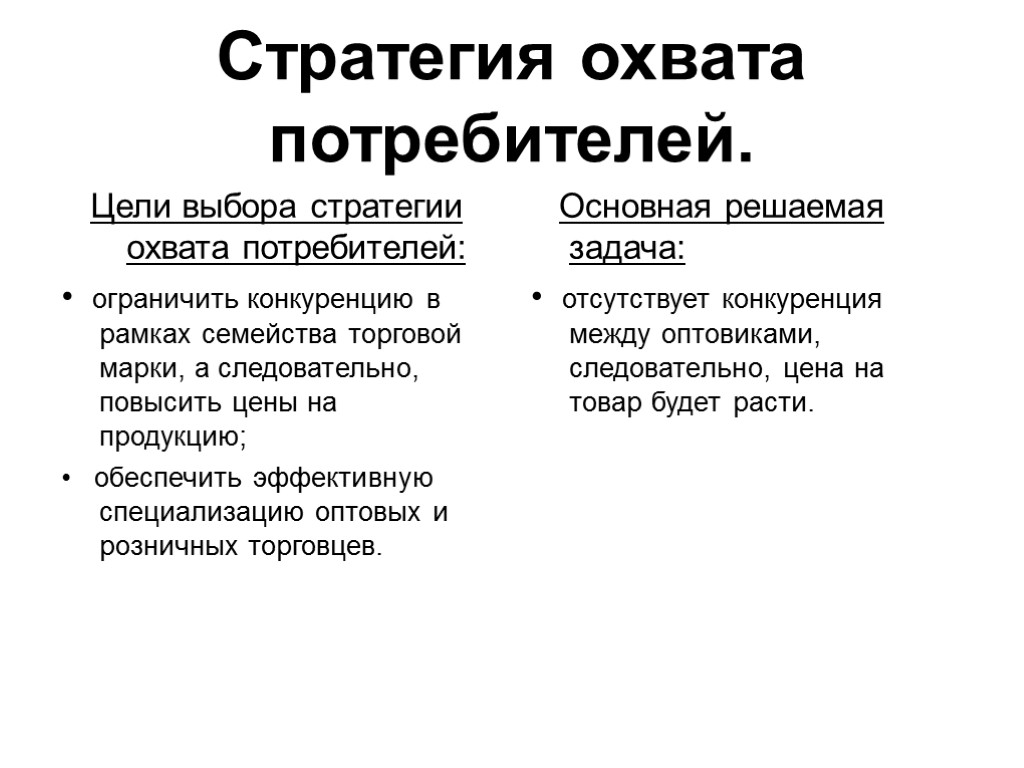 Стратегия охвата потребителей.

Цели выбора стратегии охвата потребителей:

• ограничить конкуренцию в рамках семейства торговой марки, а следовательно, повысить цены на продукцию;

• обеспечить эффективную специализацию оптовых и розничных торговцев.

Основная решаемая задача:

• отсутствует конкуренция между оптовиками, следовательно, цена на товар будет расти.